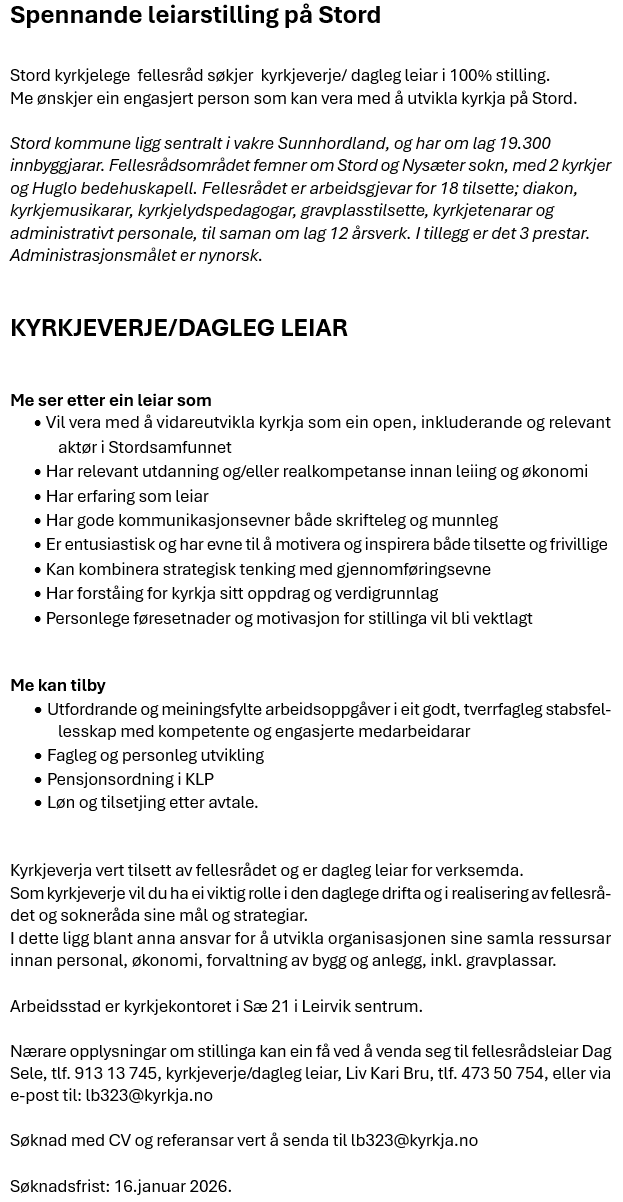 Spennande leiarstilling på Stord

Stord kyrkjelege fellesråd søkjer kyrkjeverje/ dagleg leiar i 100% stilling.
Me ønskjer ein engasjert person som kan vera med å utvikla kyrkja på Stord.

Stord kommune ligg sentralt i vakre Sunnhordland, og har om lag 19.300 innbyggjarar. Fellesrådsområdet femner om Stord og Nysæter sokn, med 2 kyrkjer og Huglo bedehuskapell. Fellesrådet er arbeidsgjevar for 18 tilsette; diakon, kyrkjemusikarar, kyrkjelydspedagogar, gravplasstilsette, kyrkjetenarar og administrativt personale, til saman om lag 12 årsverk. I tillegg er det 3 prestar. Administrasjonsmålet er nynorsk.

KYRKJEVERJE/DAGLEG LEIAR

Me ser etter ein leiar som
• Vil vera med å vidareutvikla kyrkja som ein open, inkluderande og relevant aktør i Stordsamfunnet
• Har relevant utdanning og/eller realkompetanse innan leiing og økonomi
• Har erfaring som leiar
• Har gode kommunikasjonsevner både skrifteleg og munnleg
• Er entusiastisk og har evne til å motivera og inspirera både tilsette og frivillige
• Kan kombinera strategisk tenking med gjennomføringsevne
• Har forståing for kyrkja sitt oppdrag og verdigrunnlag
• Personlege føresetnader og motivasjon for stillinga vil bli vektlagt

Me kan tilby
• Utfordrande og meiningsfylte arbeidsoppgåver i eit godt, tverrfagleg stabsfellesskap med kompetente og engasjerte medarbeidarar
• Fagleg og personleg utvikling
• Pensjonsordning i KLP
• Løn og tilsetjing etter avtale.

Kyrkjeverja vert tilsett av fellesrådet og er dagleg leiar for verksemda.
Som kyrkjeverje vil du ha ei viktig rolle i den daglege drifta og i realisering av fellesrådet og sokneråda sine mål og strategiar.
I dette ligg blant anna ansvar for å utvikla organisasjonen sine samla ressursar innan personal, økonomi, forvaltning av bygg og anlegg, inkl. gravplassar.

Arbeidsstad er kyrkjekontoret i Sæ 21 i Leirvik sentrum.

Nærare opplysningar om stillinga kan ein få ved å venda seg til fellesrådsleiar Dag Sele, tlf. 913 13 745, kyrkjeverje/dagleg leiar, Liv Kari Bru, tlf. 473 50 754, eller via e-post til: lb323@kyrkja.no

Søknad med CV og referansar vert å senda til lb323@kyrkja.no

Søknadsfrist: 16.januar 2026.